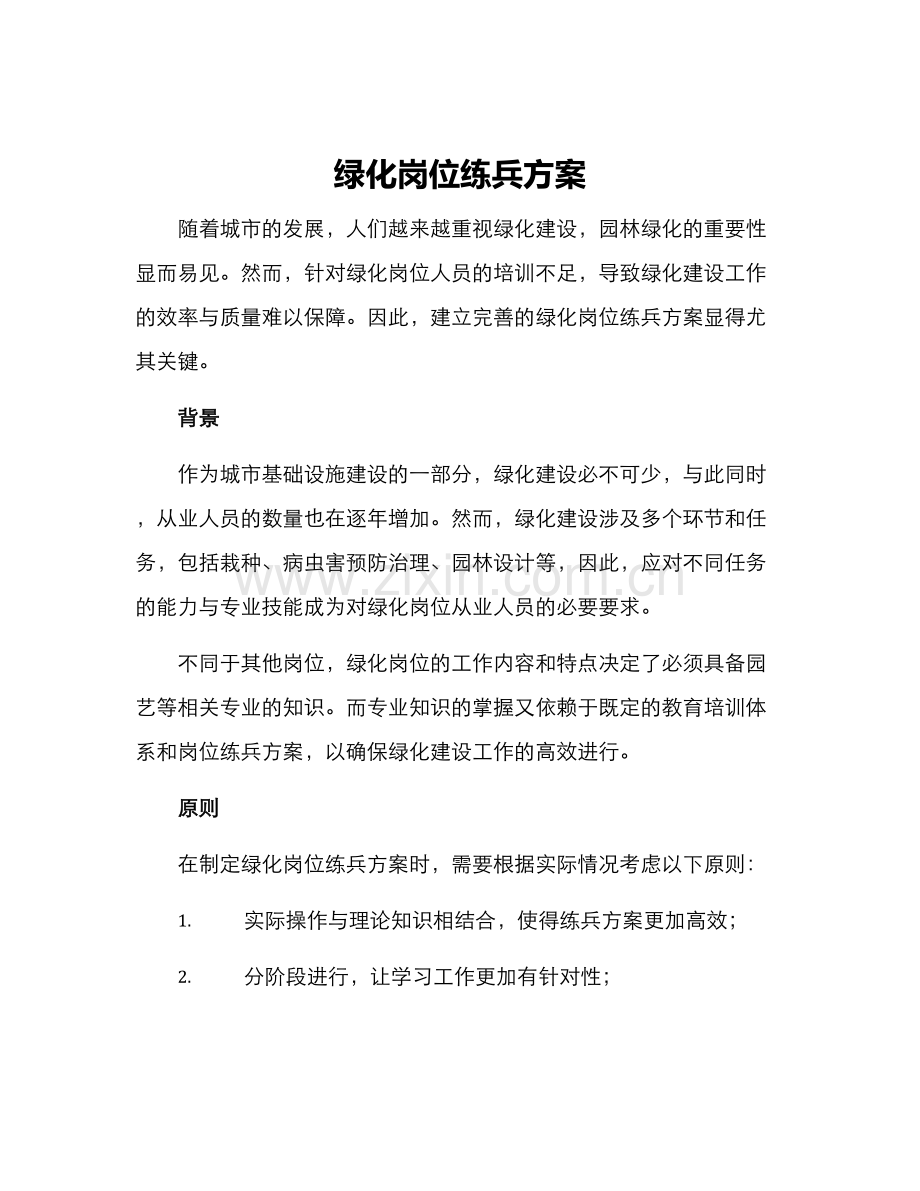 绿化岗位练兵方案

随着城市的发展，人们越来越重视绿化建设，园林绿化的重要性显而易见。然而，针对绿化岗位人员的培训不足，导致绿化建设工作的效率与质量难以保障。因此，建立完善的绿化岗位练兵方案显得尤其关键。

背景

作为城市基础设施建设的一部分，绿化建设必不可少，与此同时，从业人员的数量也在逐年增加。然而，绿化建设涉及多个环节和任务，包括栽种、病虫害预防治理、园林设计等，因此，应对不同任务的能力与专业技能成为对绿化岗位从业人员的必要要求。

www.zixin.com.cn

不同于其他岗位，绿化岗位的工作内容和特点决定了必须具备园艺等相关专业的知识。而专业知识的掌握又依赖于既定的教育培训体系和岗位练兵方案，以确保绿化建设工作的高效进行。

原则

在制定绿化岗位练兵方案时，需要根据实际情况考虑以下原则：

1. 实际操作与理论知识相结合，使得练兵方案更加高效；

2. 分阶段进行，让学习工作更加有针对性；